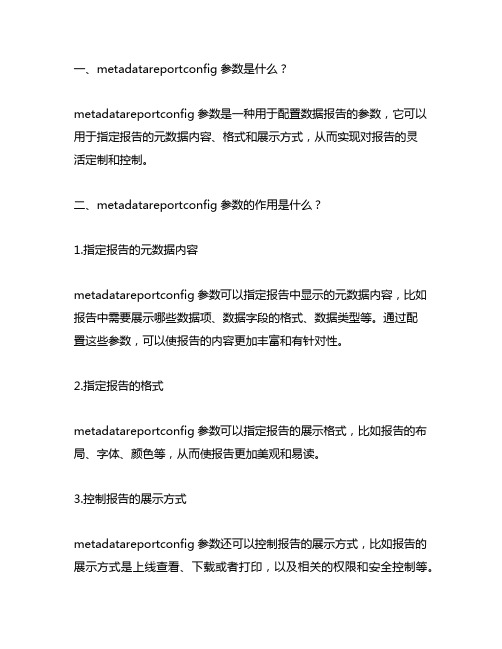 一、metadatareportconfig 参数是什么？

metadatareportconfig 参数是一种用于配置数据报告的参数，它可以用于指定报告的元数据内容、格式和展示方式，从而实现对报告的灵活定制和控制。

二、metadatareportconfig 参数的作用是什么？

1.指定报告的元数据内容

metadatareportconfig 参数可以指定报告中显示的元数据内容，比如报告中需要展示哪些数据项、数据字段的格式、数据类型等。通过配置这些参数，可以使报告的内容更加丰富和有针对性。

2.指定报告的格式

metadatareportconfig 参数可以指定报告的展示格式，比如报告的布局、字体、颜色等，从而使报告更加美观和易读。

3.控制报告的展示方式

metadatareportconfig 参数还可以控制报告的展示方式，比如报告的展示方式是上线查看、下载或者打印，以及相关的权限和安全控制等。